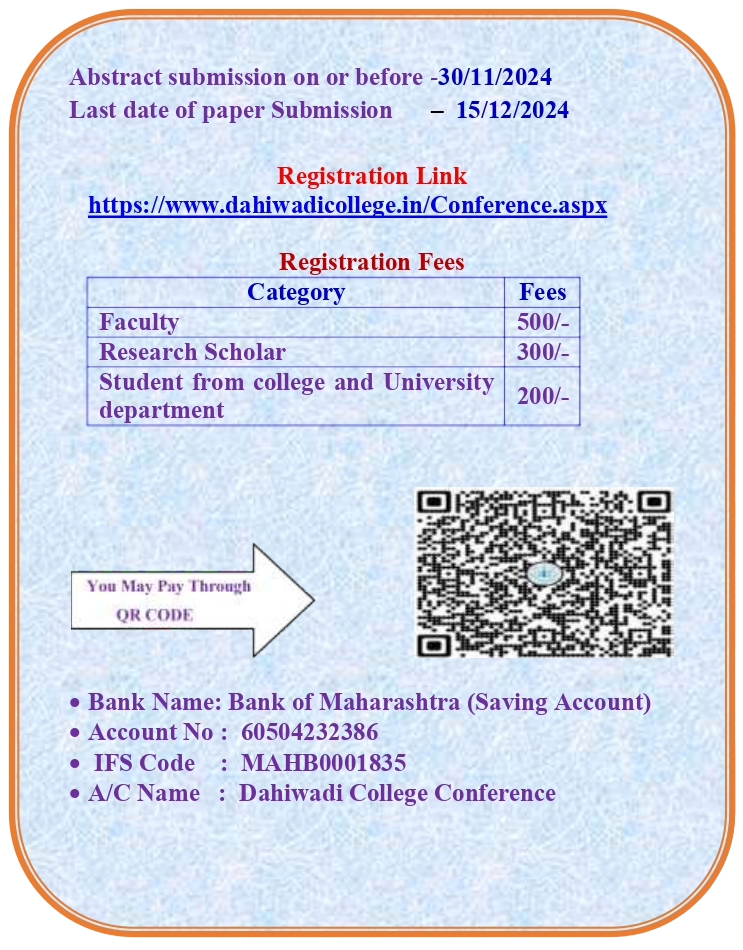 Abstract submission on or before -30/11/2024
Last date of paper Submission – 15/12/2024

Registration Link
https://www.dahiwadicollege.in/Conference.aspx

Registration Fees

| Category | Fees |
|---|---|
| Faculty | 500/- |
| Research Scholar | 300/- |
| Student from college and University department | 200/- |

You May Pay Through QR CODE

• Bank Name: Bank of Maharashtra (Saving Account)
• Account No : 60504232386
• IFS Code : MAHB0001835
• A/C Name : Dahiwadi College Conference